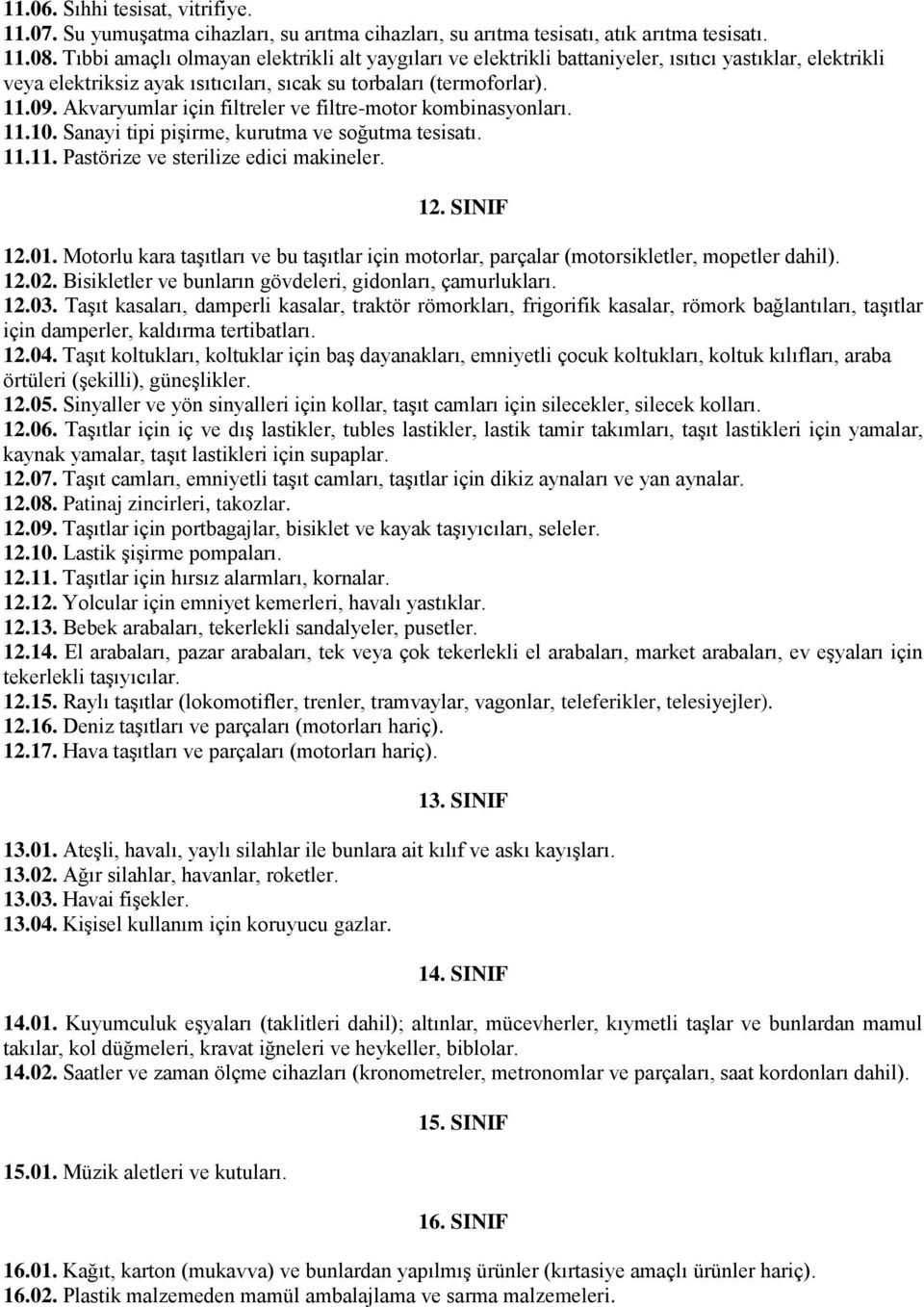 11.06. Sıhhi tesisat, vitrifiye.
11.07. Su yumuşatma cihazları, su arıtma cihazları, su arıtma tesisatı, atık arıtma tesisatı.
11.08. Tıbbi amaçlı olmayan elektrikli alt yaygıları ve elektrikli battaniyeler, ısıtıcı yastıklar, elektrikli veya elektriksiz ayak ısıtıcıları, sıcak su torbaları (termoforlar).
11.09. Akvaryumlar için filtreler ve filtre-motor kombinasyonları.
11.10. Sanayi tipi pişirme, kurutma ve soğutma tesisatı.
11.11. Pastörize ve sterilize edici makineler.

12. SINIF

12.01. Motorlu kara taşıtları ve bu taşıtlar için motorlar, parçalar (motorsikletler, mopetler dahil).
12.02. Bisikletler ve bunların gövdeleri, gidonları, çamurlukları.
12.03. Taşıt kasaları, damperli kasalar, traktör römorkları, frigorifik kasalar, römork bağlantıları, taşıtlar için damperler, kaldırma tertibatları.
12.04. Taşıt koltukları, koltuklar için baş dayanakları, emniyetli çocuk koltukları, koltuk kılıfları, araba örtüleri (şekilli), güneşlikler.
12.05. Sinyaller ve yön sinyalleri için kollar, taşıt camları için silecekler, silecek kolları.
12.06. Taşıtlar için iç ve dış lastikler, tubles lastikler, lastik tamir takımları, taşıt lastikleri için yamalar, kaynak yamalar, taşıt lastikleri için supaplar.
12.07. Taşıt camları, emniyetli taşıt camları, taşıtlar için dikiz aynaları ve yan aynalar.
12.08. Patinaj zincirleri, takozlar.
12.09. Taşıtlar için portbagajlar, bisiklet ve kayak taşıyıcıları, seleler.
12.10. Lastik şişirme pompaları.
12.11. Taşıtlar için hırsız alarmları, kornalar.
12.12. Yolcular için emniyet kemerleri, havalı yastıklar.
12.13. Bebek arabaları, tekerlekli sandalyeler, pusetler.
12.14. El arabaları, pazar arabaları, tek veya çok tekerlekli el arabaları, market arabaları, ev eşyaları için tekerlekli taşıyıcılar.
12.15. Raylı taşıtlar (lokomotifler, trenler, tramvaylar, vagonlar, teleferikler, telesiyejler).
12.16. Deniz taşıtları ve parçaları (motorları hariç).
12.17. Hava taşıtları ve parçaları (motorları hariç).

13. SINIF

13.01. Ateşli, havalı, yaylı silahlar ile bunlara ait kılıf ve askı kayışları.
13.02. Ağır silahlar, havanlar, roketler.
13.03. Havai fişekler.
13.04. Kişisel kullanım için koruyucu gazlar.

14. SINIF

14.01. Kuyumculuk eşyaları (taklitleri dahil); altınlar, mücevherler, kıymetli taşlar ve bunlardan mamul takılar, kol düğmeleri, kravat iğneleri ve heykeller, biblolar.
14.02. Saatler ve zaman ölçme cihazları (kronometreler, metronomlar ve parçaları, saat kordonları dahil).

15. SINIF

15.01. Müzik aletleri ve kutuları.

16. SINIF

16.01. Kağıt, karton (mukavva) ve bunlardan yapılmış ürünler (kırtasiye amaçlı ürünler hariç).
16.02. Plastik malzemeden mamül ambalajlama ve sarma malzemeleri.